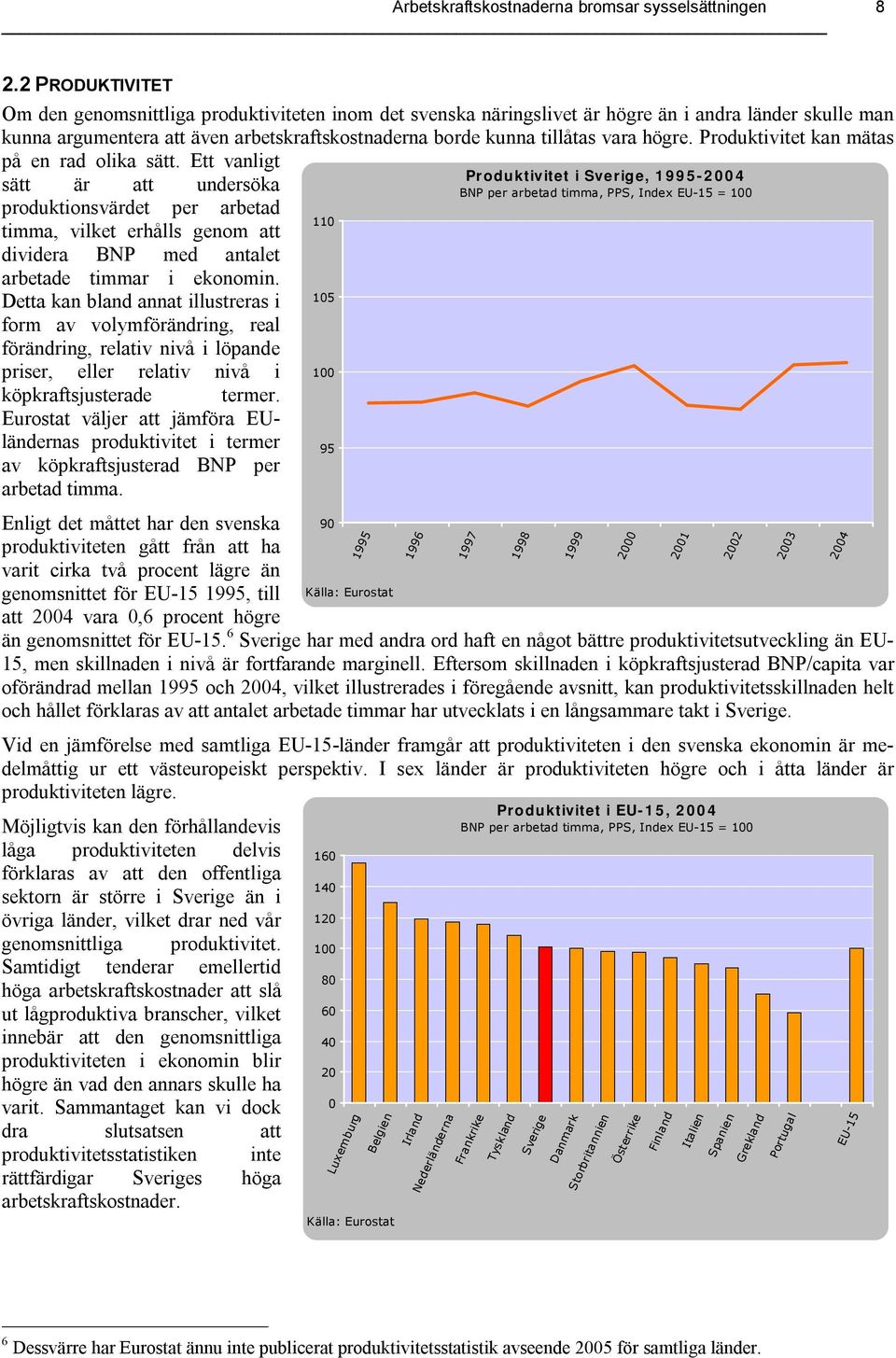 Arbetskraftskostnaderna bromsar sysselsättningen 8

2.2 PRODUKTIVITET

Om den genomsnittliga produktiviteten inom det svenska näringslivet är högre än i andra länder skulle man kunna argumentera att även arbetskraftskostnaderna borde kunna tillåtas vara högre. Produktivitet kan mätas på en rad olika sätt. Ett vanligt sätt är att undersöka produktionsvärdet per arbetad timma, vilket erhålls genom att dividera BNP med antalet arbetade timmar i ekonomin. Detta kan bland annat illustreras i form av volymförändring, real förändring, relativ nivå i löpande priser, eller relativ nivå i köpkraftsjusterade termer. Eurostat väljer att jämföra EU-ländernas produktivitet i termer av köpkraftsjusterad BNP per arbetad timma.

Produktivitet i Sverige, 1995-2004
BNP per arbetad timma, PPS, Index EU-15 = 100

110
105
100
95
90

1995 1996 1997 1998 1999 2000 2001 2002 2003 2004

Källa: Eurostat

Enligt det måttet har den svenska produktiviteten gått från att ha varit cirka två procent lägre än genomsnittet för EU-15 1995, till att 2004 vara 0,6 procent högre än genomsnittet för EU-15.$^6$ Sverige har med andra ord haft en något bättre produktivitetsutveckling än EU-15, men skillnaden i nivå är fortfarande marginell. Eftersom skillnaden i köpkraftsjusterad BNP/capita var oförändrad mellan 1995 och 2004, vilket illustrerades i föregående avsnitt, kan produktivitetsskillnaden helt och hållet förklaras av att antalet arbetade timmar har utvecklats i en långsammare takt i Sverige.

Vid en jämförelse med samtliga EU-15-länder framgår att produktiviteten i den svenska ekonomin är medelmåttig ur ett västeuropeiskt perspektiv. I sex länder är produktiviteten högre och i åtta länder är produktiviteten lägre.

Möjligtvis kan den förhållandevis låga produktiviteten delvis förklaras av att den offentliga sektorn är större i Sverige än i övriga länder, vilket drar ned vår genomsnittliga produktivitet. Samtidigt tenderar emellertid höga arbetskraftskostnader att slå ut lågproduktiva branscher, vilket innebär att den genomsnittliga produktiviteten i ekonomin blir högre än vad den annars skulle ha varit. Sammantaget kan vi dock dra slutsatsen att produktivitetsstatistiken inte rättfärdigar Sveriges höga arbetskraftskostnader.

Produktivitet i EU-15, 2004
BNP per arbetad timma, PPS, Index EU-15 = 100

160
140
120
100
80
60
40
20
0

Luxemburg Belgien Irland Nederländerna Frankrike Tyskland Sverige Danmark Storbritannien Österrike Finland Italien Spanien Grekland Portugal EU-15

Källa: Eurostat

$^6$ Dessvärre har Eurostat ännu inte publicerat produktivitetsstatistik avseende 2005 för samtliga länder.